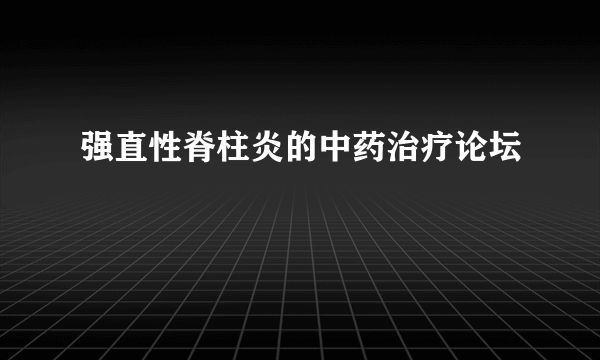 强直性脊柱炎的中药治疗论坛